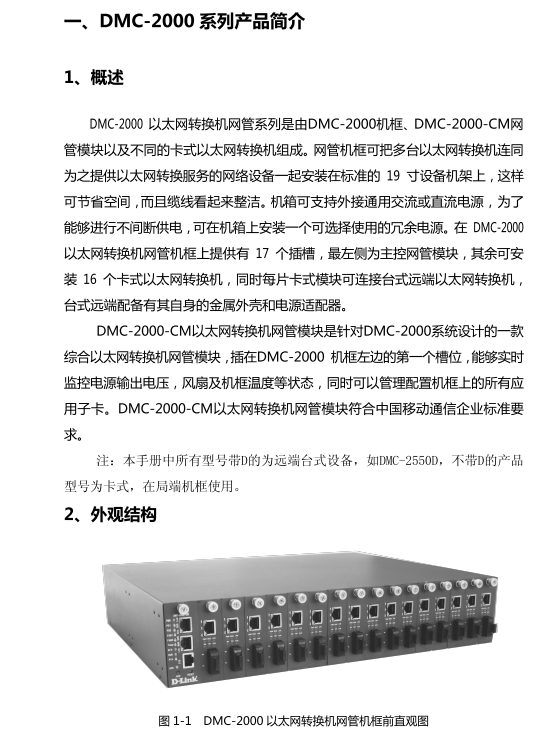 一、DMC-2000 系列产品简介

1、概述

DMC-2000 以太网转换机网管系列是由DMC-2000机框、DMC-2000-CM网管模块以及不同的卡式以太网转换机组成。网管机框可把多台以太网转换机连同为之提供以太网转换服务的网络设备一起安装在标准的 19 寸设备机架上，这样可节省空间，而且缆线看起来整洁。机箱可支持外接通用交流或直流电源，为了能够进行不间断供电，可在机箱上安装一个可选择使用的冗余电源。在 DMC-2000 以太网转换机网管机框上提供有 17 个插槽，最左侧为主控网管模块，其余可安装 16 个卡式以太网转换机，同时每片卡式模块可连接台式远端以太网转换机，台式远端配备有其自身的金属外壳和电源适配器。

DMC-2000-CM以太网转换机网管模块是针对DMC-2000系统设计的一款综合以太网转换机网管模块，插在DMC-2000 机框左边的第一个槽位，能够实时监控电源输出电压，风扇及机框温度等状态，同时可以管理配置机框上的所有应用子卡。DMC-2000-CM以太网转换机网管模块符合中国移动通信企业标准要求。

注：本手册中所有型号带D的为远端台式设备，如DMC-2550D，不带D的产品型号为卡式，在局端机框使用。

2、外观结构

D-Link

图 1-1 DMC-2000 以太网转换机网管机框前直观图